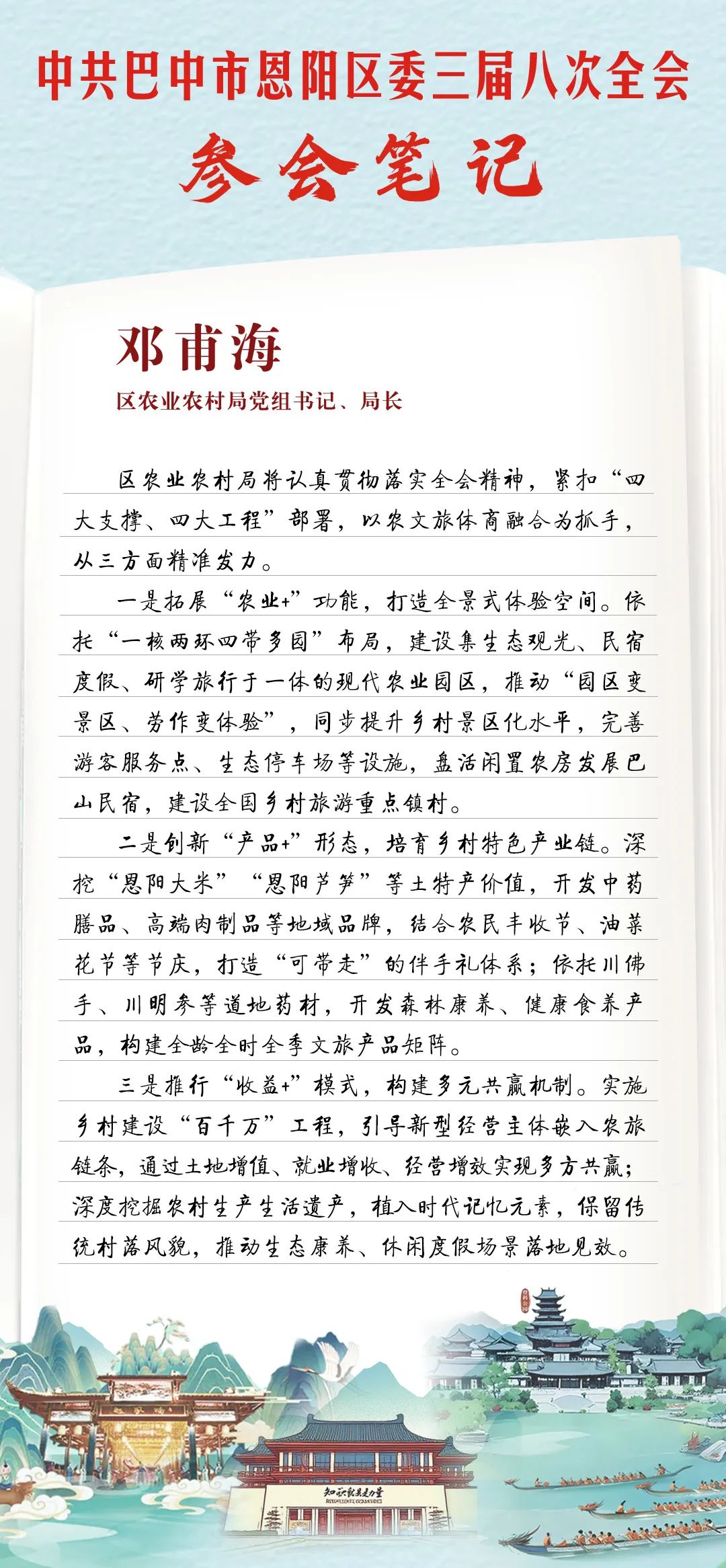 中共巴中市恩阳区委三届八次全会

参会笔记

邓甫海

区农业农村局党组书记、局长

区农业农村局将认真贯彻落实全会精神，紧扣“四大支撑、四大工程”部署，以农文旅体商融合为抓手，从三方面精准发力。

一是拓展“农业+”功能，打造全景式体验空间。依托“一核两环四带多园”布局，建设集生态观光、民宿度假、研学旅行于一体的现代农业园区，推动“园区变景区、劳作变体验”，同步提升乡村景区化水平，完善游客服务点、生态停车场等设施，盘活闲置农房发展巴山民宿，建设全国乡村旅游重点镇村。

二是创新“产品+”形态，培育乡村特色产业链。深挖“恩阳大米”“恩阳芦笋”等土特产价值，开发中药膳品、高端肉制品等地域品牌，结合农民丰收节、油菜花节等节庆，打造“可带走”的伴手礼体系；依托川佛手、川明参等道地药材，开发森林康养、健康食养产品，构建全龄全时全季文旅产品矩阵。

三是推行“收益+”模式，构建多元共赢机制。实施乡村建设“百千万”工程，引导新型经营主体嵌入农旅链条，通过土地增值、就业增收、经营增效实现多方共赢；深度挖掘农村生产生活遗产，植入时代记忆元素，保留传统村落风貌，推动生态康养、休闲度假场景落地见效。

知识就是力量